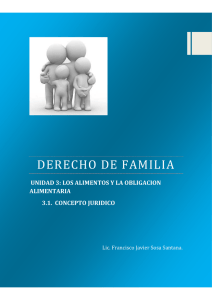 DERECHO DE FAMILIA

UNIDAD 3: LOS ALIMENTOS Y LA OBLIGACION ALIMENTARIA

3.1. CONCEPTO JURIDICO

Lic. Francisco Javier Sosa Santana.